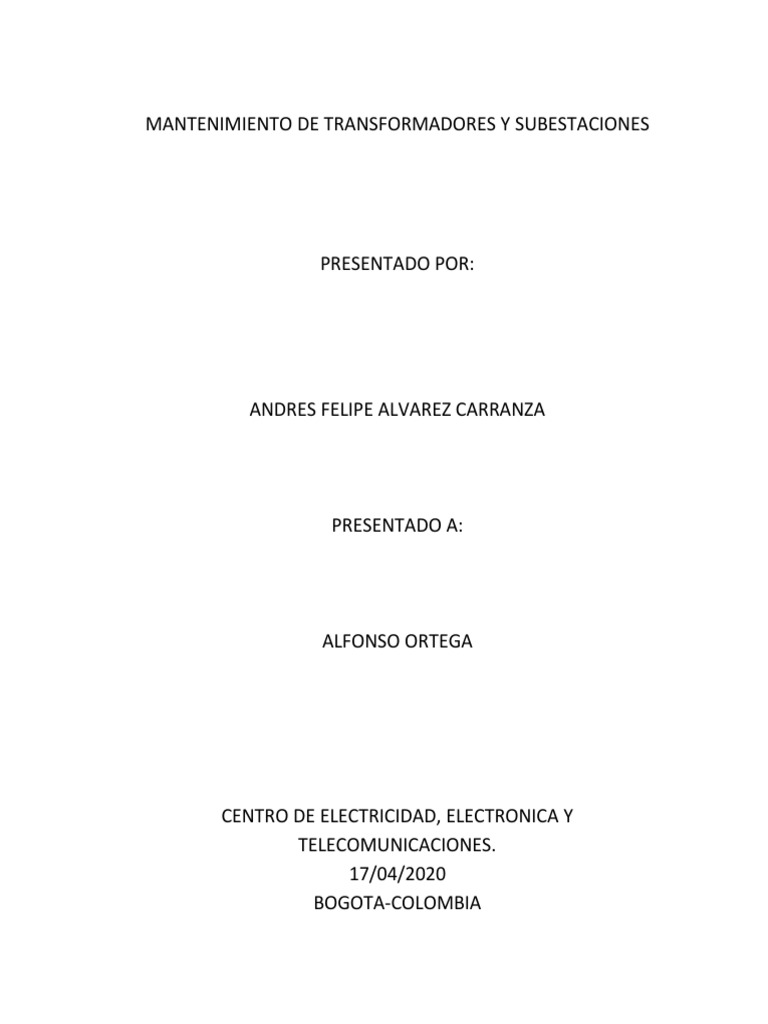 MANTENIMIENTO DE TRANSFORMADORES Y SUBESTACIONES

PRESENTADO POR:

ANDRES FELIPE ALVAREZ CARRANZA

PRESENTADO A:

ALFONSO ORTEGA

CENTRO DE ELECTRICIDAD, ELECTRONICA Y TELECOMUNICACIONES.
17/04/2020
BOGOTA-COLOMBIA